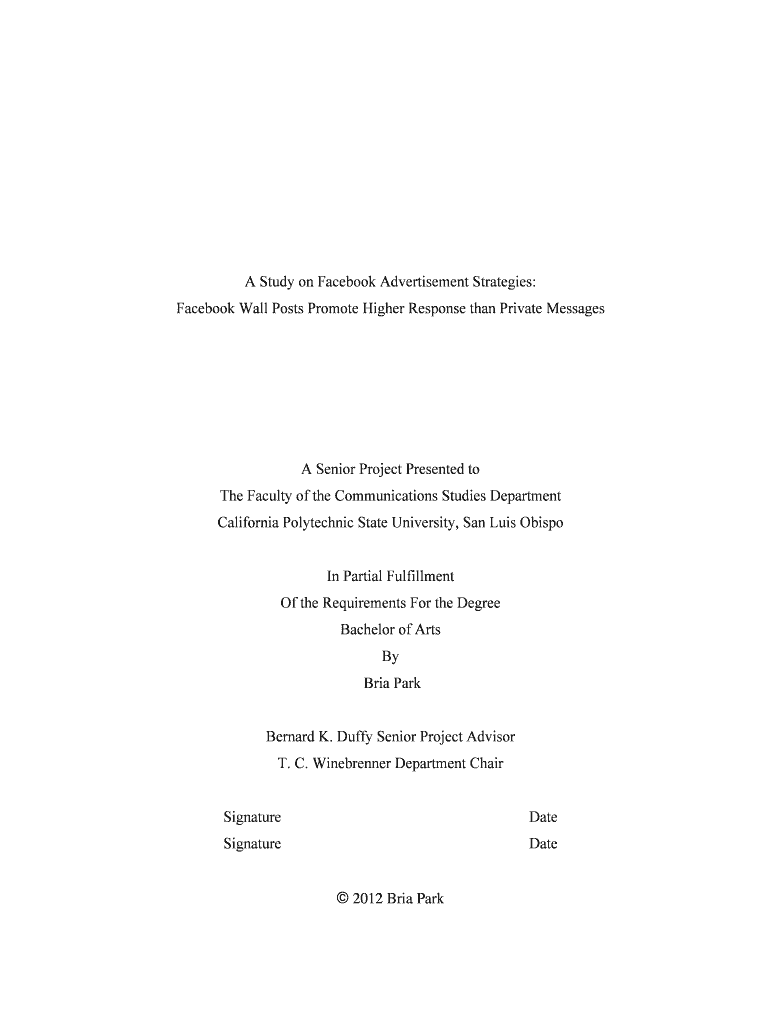 A Study on Facebook Advertisement Strategies:
Facebook Wall Posts Promote Higher Response than Private Messages

A Senior Project Presented to
The Faculty of the Communications Studies Department
California Polytechnic State University, San Luis Obispo

In Partial Fulfillment
Of the Requirements For the Degree
Bachelor of Arts
By
Bria Park

Bernard K. Duffy Senior Project Advisor
T. C. Winebrenner Department Chair

Signature Date
Signature Date

© 2012 Bria Park